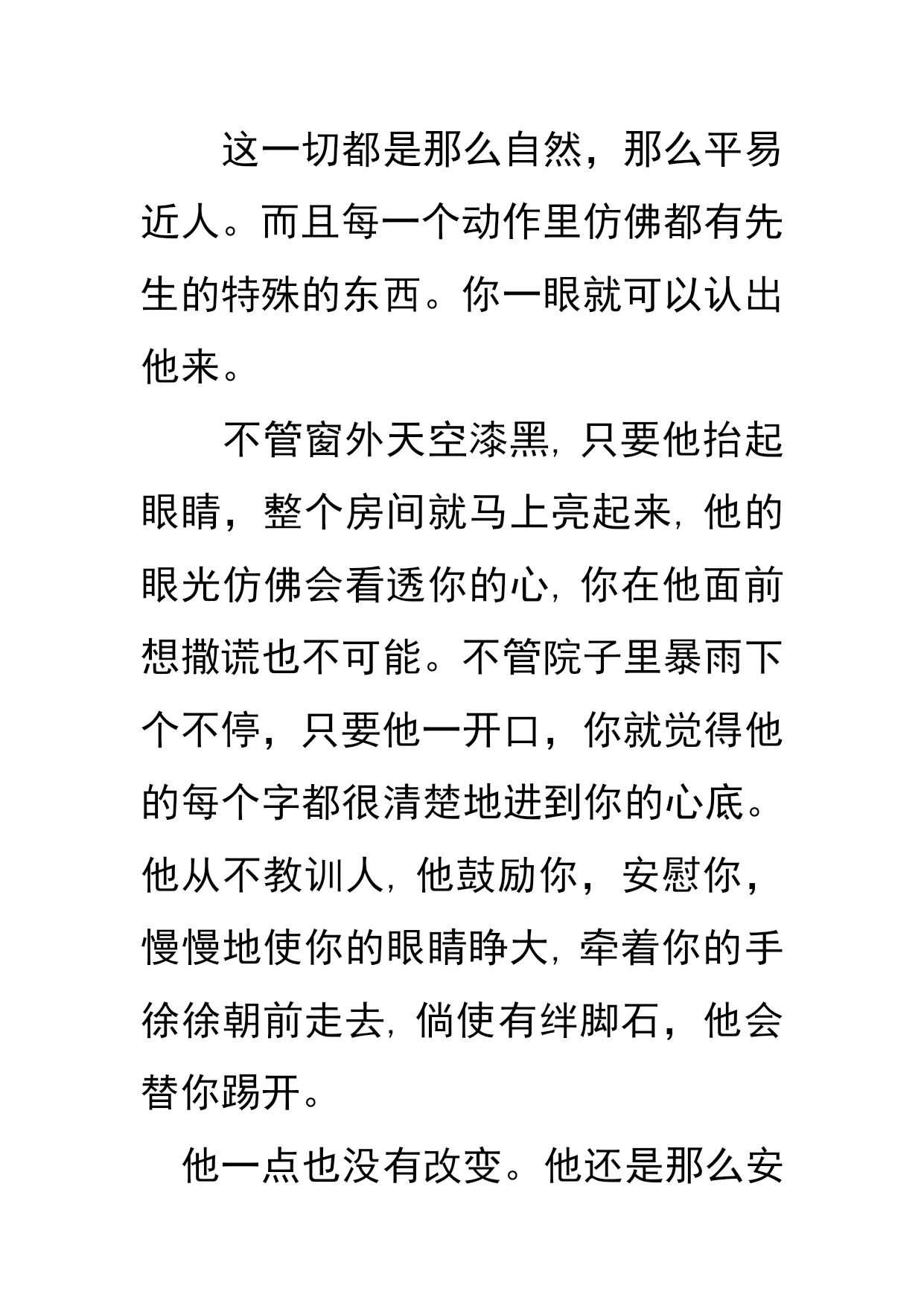 这一切都是那么自然，那么平易近人。而且每一个动作里仿佛都有先生的特殊的东西。你一眼就可以认出他来。

不管窗外天空漆黑，只要他抬起眼睛，整个房间就马上亮起来，他的眼光仿佛会看透你的心，你在他面前想撒谎也不可能。不管院子里暴雨下个不停，只要他一开口，你就觉得他的每个字都很清楚地进到你的心底。他从不教训人，他鼓励你，安慰你，慢慢地使你的眼睛睁大，牵着你的手徐徐朝前走去，倘使有绊脚石，他会替你踢开。

他一点也没有改变。他还是那么安